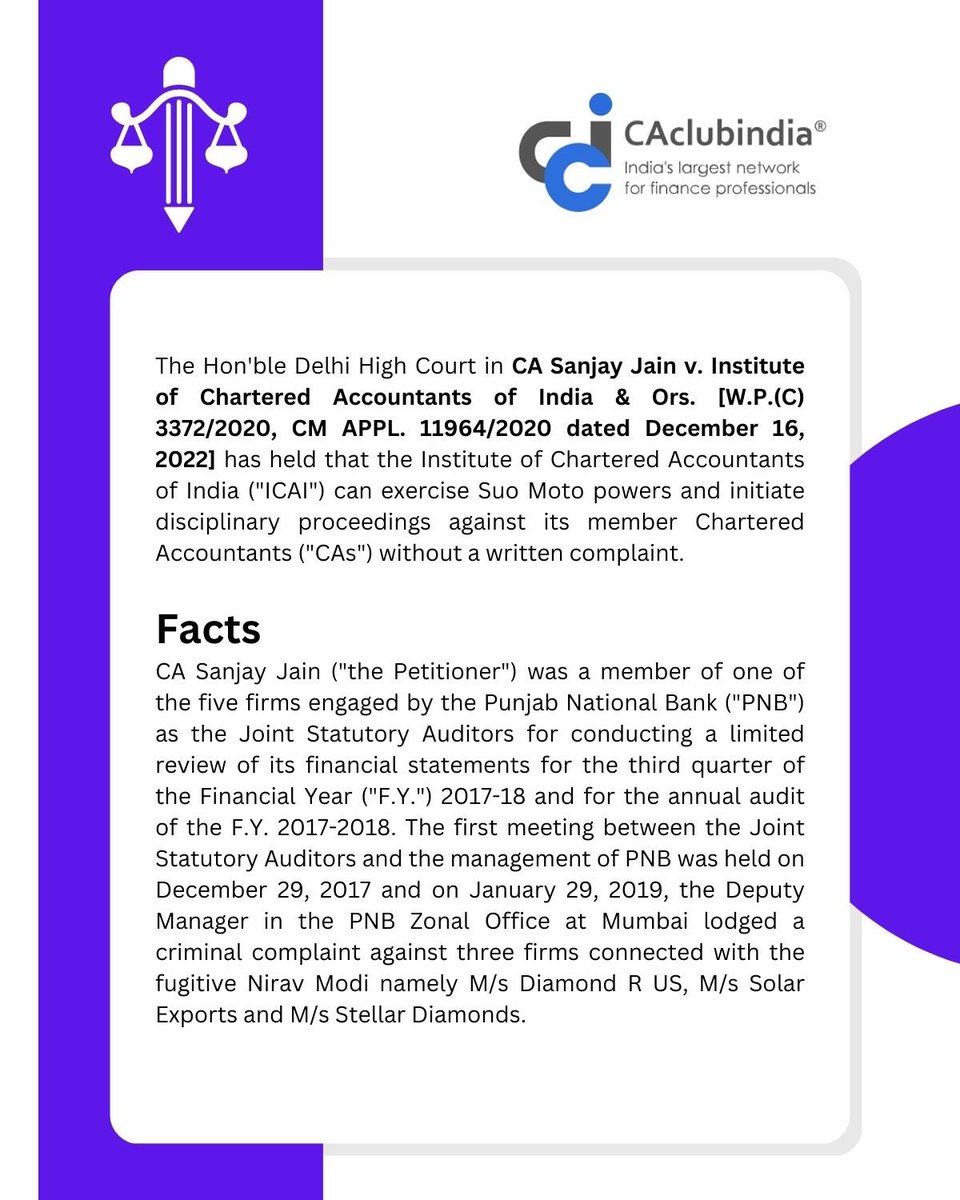 CAclubindia®
India's largest network for finance professionals

The Hon'ble Delhi High Court in CA Sanjay Jain v. Institute of Chartered Accountants of India & Ors. [W.P.(C) 3372/2020, CM APPL. 11964/2020 dated December 16, 2022] has held that the Institute of Chartered Accountants of India ("ICAI") can exercise Suo Moto powers and initiate disciplinary proceedings against its member Chartered Accountants ("CAs") without a written complaint.

Facts
CA Sanjay Jain ("the Petitioner") was a member of one of the five firms engaged by the Punjab National Bank ("PNB") as the Joint Statutory Auditors for conducting a limited review of its financial statements for the third quarter of the Financial Year ("F.Y.") 2017-18 and for the annual audit of the F.Y. 2017-2018. The first meeting between the Joint Statutory Auditors and the management of PNB was held on December 29, 2017 and on January 29, 2019, the Deputy Manager in the PNB Zonal Office at Mumbai lodged a criminal complaint against three firms connected with the fugitive Nirav Modi namely M/s Diamond R US, M/s Solar Exports and M/s Stellar Diamonds.